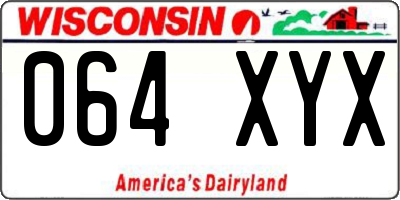 WISCONSIN

064 XYX

America's Dairyland